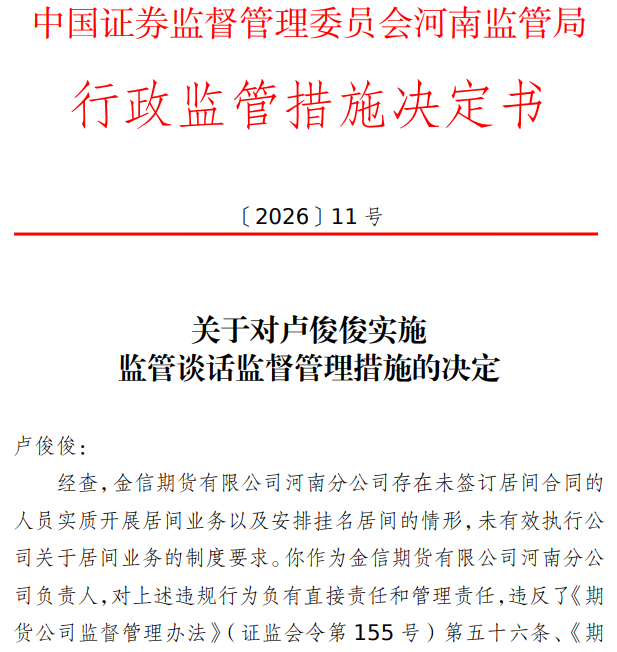 中国证券监督管理委员会河南监管局

行政监管措施决定书

〔2026〕11 号

关于对卢俊俊实施
监管谈话监督管理措施的决定

卢俊俊：

经查，金信期货有限公司河南分公司存在未签订居间合同的人员实质开展居间业务以及安排挂名居间的情形，未有效执行公司关于居间业务的制度要求。你作为金信期货有限公司河南分公司负责人，对上述违规行为负有直接责任和管理责任，违反了《期货公司监督管理办法》（证监会令第 155 号）第五十六条、《期